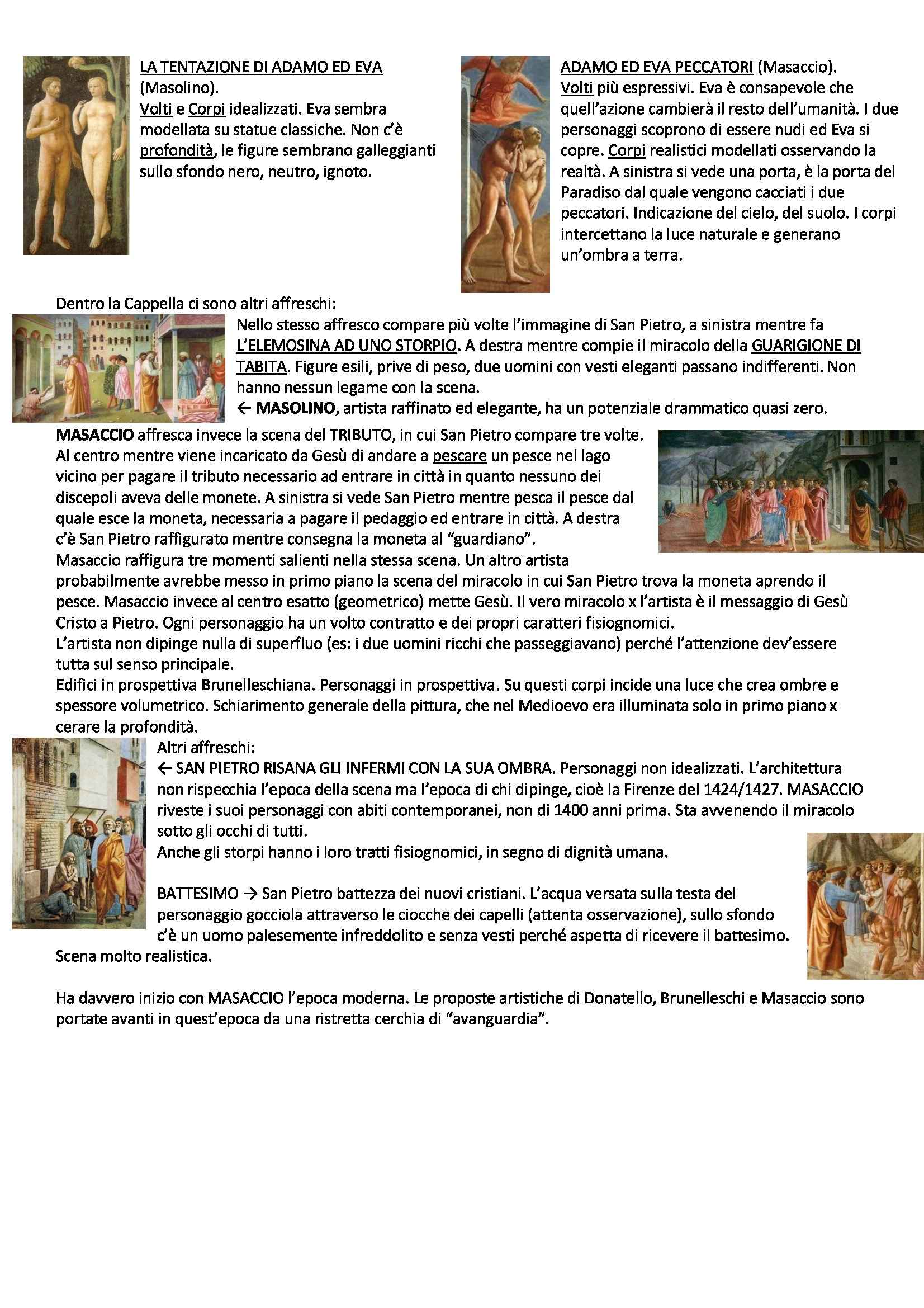 LA TENTAZIONE DI ADAMO ED EVA (Masolino).
Volti e Corpi idealizzati. Eva sembra modellata su statue classiche. Non c'è profondità, le figure sembrano galleggianti sullo sfondo nero, neutro, ignoto.

ADAMO ED EVA PECCATORI (Masaccio).
Volti più espressivi. Eva è consapevole che quell'azione cambierà il resto dell'umanità. I due personaggi scoprono di essere nudi ed Eva si copre. Corpi realistici modellati osservando la realtà. A sinistra si vede una porta, è la porta del Paradiso dal quale vengono cacciati i due peccatori. Indicazione del cielo, del suolo. I corpi intercettano la luce naturale e generano un'ombra a terra.

Dentro la Cappella ci sono altri affreschi:
Nello stesso affresco compare più volte l'immagine di San Pietro, a sinistra mentre fa L'ELEMOSINA AD UNO STORPIO. A destra mentre compie il miracolo della GUARIGIONE DI TABITA. Figure esili, prive di peso, due uomini con vesti eleganti passano indifferenti. Non hanno nessun legame con la scena.
← MASOLINO, artista raffinato ed elegante, ha un potenziale drammatico quasi zero.
MASACCIO affresca invece la scena del TRIBUTO, in cui San Pietro compare tre volte. Al centro mentre viene incaricato da Gesù di andare a pescare un pesce nel lago vicino per pagare il tributo necessario ad entrare in città in quanto nessuno dei discepoli aveva delle monete. A sinistra si vede San Pietro mentre pesca il pesce dal quale esce la moneta, necessaria a pagare il pedaggio ed entrare in città. A destra c'è San Pietro raffigurato mentre consegna la moneta al "guardiano".
Masaccio raffigura tre momenti salienti nella stessa scena. Un altro artista probabilmente avrebbe messo in primo piano la scena del miracolo in cui San Pietro trova la moneta aprendo il pesce. Masaccio invece al centro esatto (geometrico) mette Gesù. Il vero miracolo x l'artista è il messaggio di Gesù Cristo a Pietro. Ogni personaggio ha un volto contratto e dei propri caratteri fisiognomici.
L'artista non dipinge nulla di superfluo (es: i due uomini ricchi che passeggiavano) perché l'attenzione dev'essere tutta sul senso principale.
Edifici in prospettiva Brunelleschiana. Personaggi in prospettiva. Su questi corpi incide una luce che crea ombre e spessore volumetrico. Schiarimento generale della pittura, che nel Medioevo era illuminata solo in primo piano x cerare la profondità.
Altri affreschi:
← SAN PIETRO RISANA GLI INFERMI CON LA SUA OMBRA. Personaggi non idealizzati. L'architettura non rispecchia l'epoca della scena ma l'epoca di chi dipinge, cioè la Firenze del 1424/1427. MASACCIO riveste i suoi personaggi con abiti contemporanei, non di 1400 anni prima. Sta avvenendo il miracolo sotto gli occhi di tutti.
Anche gli storpi hanno i loro tratti fisiognomici, in segno di dignità umana.

BATTESIMO → San Pietro battezza dei nuovi cristiani. L'acqua versata sulla testa del personaggio gocciola attraverso le ciocche dei capelli (attenta osservazione), sullo sfondo c'è un uomo palesemente infreddolito e senza vesti perché aspetta di ricevere il battesimo. Scena molto realistica.

Ha davvero inizio con MASACCIO l'epoca moderna. Le proposte artistiche di Donatello, Brunelleschi e Masaccio sono portate avanti in quest'epoca da una ristretta cerchia di "avanguardia".